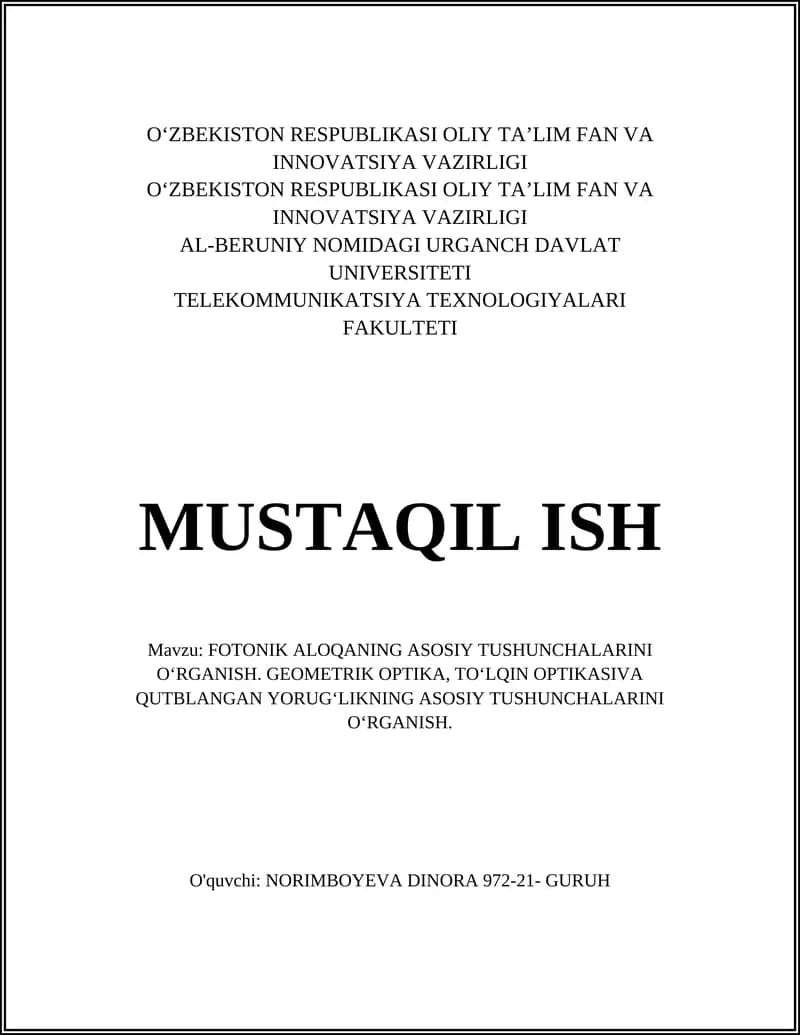 O‘ZBEKISTON RESPUBLIKASI OLIY TA’LIM FAN VA INNOVATSIYA VAZIRLIGI
O‘ZBEKISTON RESPUBLIKASI OLIY TA’LIM FAN VA INNOVATSIYA VAZIRLIGI
AL-BERUNIY NOMIDAGI URGANCH DAVLAT UNIVERSITETI
TELEKOMMUNIKATSIYA TEXNOLOGIYALARI FAKULTETI

MUSTAQIL ISH

Mavzu: FOTONIK ALOQANING ASOSIY TUSHUNCHALARINI O‘RGANISH. GEOMETRIK OPTIKA, TO‘LQIN OPTIKASIVA QUTBLANGAN YORUG‘LIKNING ASOSIY TUSHUNCHALARINI O‘RGANISH.

O'quvchi: NORIMBOYEVA DINORA 972-21- GURUH